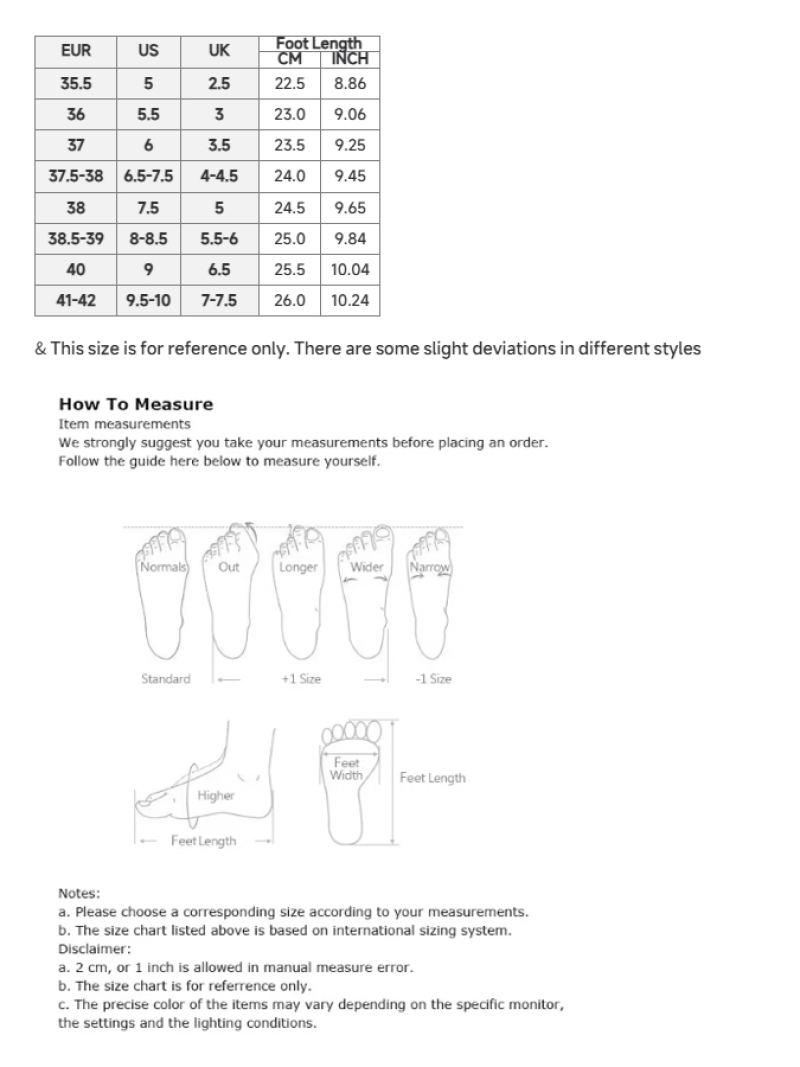 | EUR | US | UK | Foot Length CM | Foot Length INCH |
|---|---|---|---|---|
| 35.5 | 5 | 2.5 | 22.5 | 8.86 |
| 36 | 5.5 | 3 | 23.0 | 9.06 |
| 37 | 6 | 3.5 | 23.5 | 9.25 |
| 37.5-38 | 6.5-7.5 | 4-4.5 | 24.0 | 9.45 |
| 38 | 7.5 | 5 | 24.5 | 9.65 |
| 38.5-39 | 8-8.5 | 5.5-6 | 25.0 | 9.84 |
| 40 | 9 | 6.5 | 25.5 | 10.04 |
| 41-42 | 9.5-10 | 7-7.5 | 26.0 | 10.24 |

& This size is for reference only. There are some slight deviations in different styles

How To Measure
Item measurements
We strongly suggest you take your measurements before placing an order.
Follow the guide here below to measure yourself.

Normals Out Longer Wider Narrow

Standard +1 Size -1 Size

Higher
Feet Length
Feet Width
Feet Length

Notes:
a. Please choose a corresponding size according to your measurements.
b. The size chart listed above is based on international sizing system.
Disclaimer:
a. 2 cm, or 1 inch is allowed in manual measure error.
b. The size chart is for referrence only.
c. The precise color of the items may vary depending on the specific monitor, the settings and the lighting conditions.